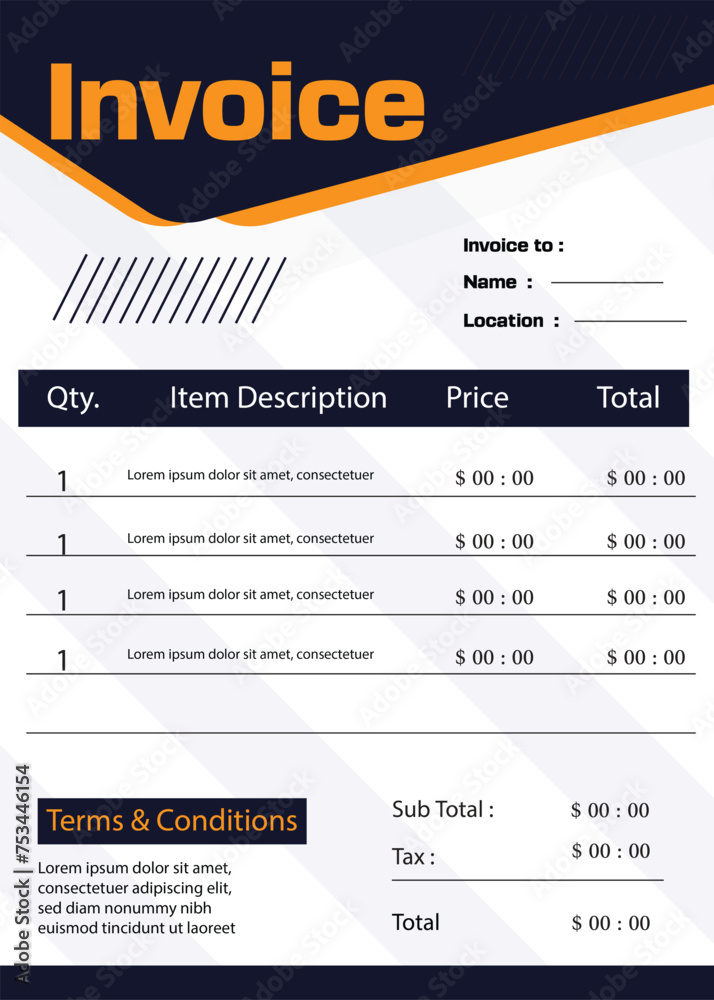 Invoice

Invoice to :
Name : ____
Location : ____

| Qty. | Item Description | Price | Total |
|---|---|---|---|
| 1 | Lorem ipsum dolor sit amet, consectetuer | $ 00 : 00 | $ 00 : 00 |
| 1 | Lorem ipsum dolor sit amet, consectetuer | $ 00 : 00 | $ 00 : 00 |
| 1 | Lorem ipsum dolor sit amet, consectetuer | $ 00 : 00 | $ 00 : 00 |
| 1 | Lorem ipsum dolor sit amet, consectetuer | $ 00 : 00 | $ 00 : 00 |

Terms & Conditions

Lorem ipsum dolor sit amet, consectetuer adipiscing elit, sed diam nonummy nibh euismod tincidunt ut laoreet

Sub Total : $ 00 : 00
Tax : $ 00 : 00
Total $ 00 : 00

Adobe Stock | #753446154